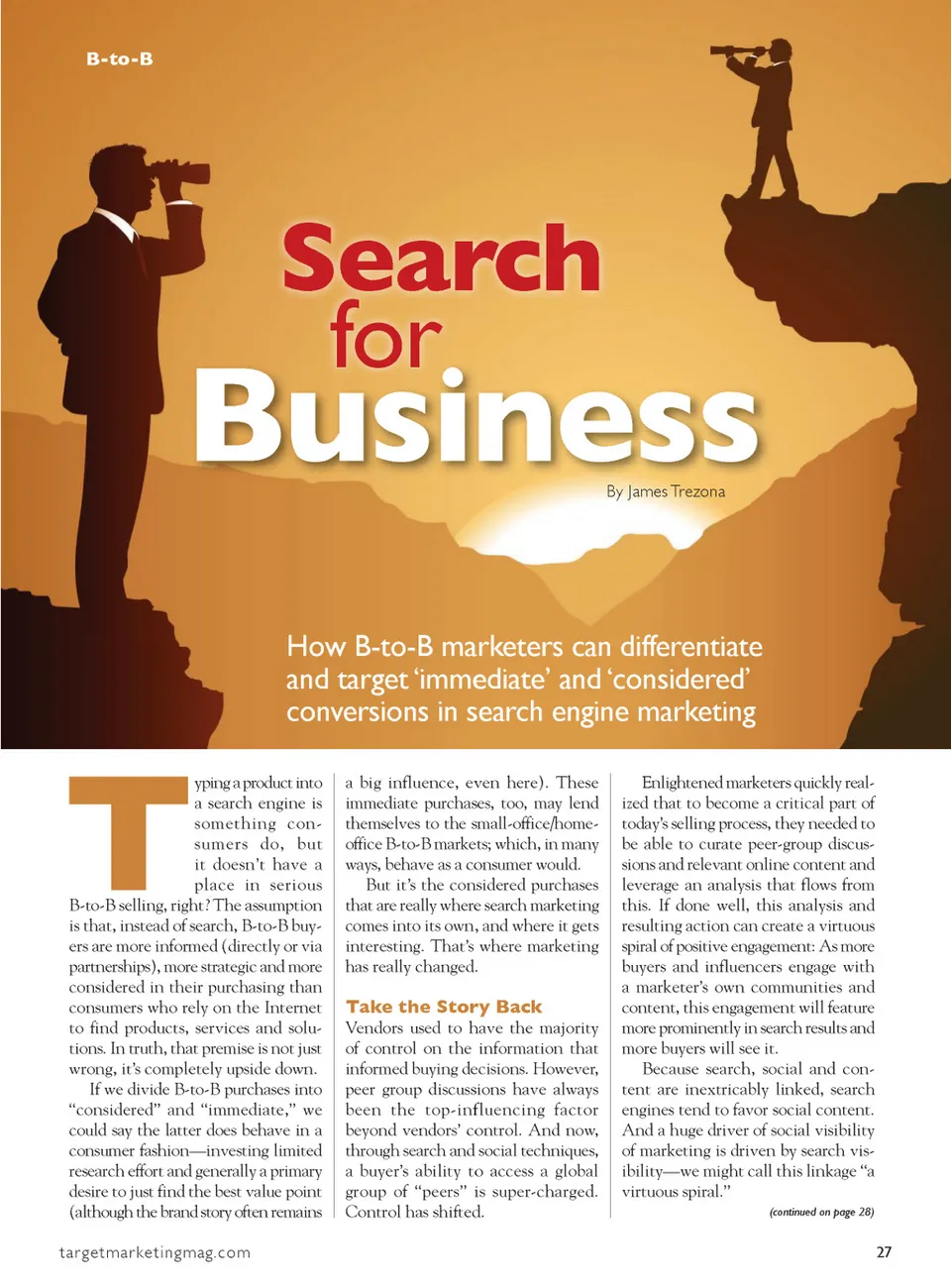 B-to-B

Search for Business

By James Trezona

How B-to-B marketers can differentiate and target 'immediate' and 'considered' conversions in search engine marketing

Typing a product into a search engine is something consumers do, but it doesn't have a place in serious B-to-B selling, right? The assumption is that, instead of search, B-to-B buyers are more informed (directly or via partnerships), more strategic and more considered in their purchasing than consumers who rely on the Internet to find products, services and solutions. In truth, that premise is not just wrong, it's completely upside down.

If we divide B-to-B purchases into "considered" and "immediate," we could say the latter does behave in a consumer fashion—investing limited research effort and generally a primary desire to just find the best value point (although the brand story often remains a big influence, even here). These immediate purchases, too, may lend themselves to the small-office/home-office B-to-B markets; which, in many ways, behave as a consumer would.

But it's the considered purchases that are really where search marketing comes into its own, and where it gets interesting. That's where marketing has really changed.

Take the Story Back

Vendors used to have the majority of control on the information that informed buying decisions. However, peer group discussions have always been the top-influencing factor beyond vendors' control. And now, through search and social techniques, a buyer's ability to access a global group of "peers" is super-charged. Control has shifted.

Enlightened marketers quickly realized that to become a critical part of today's selling process, they needed to be able to curate peer-group discussions and relevant online content and leverage an analysis that flows from this. If done well, this analysis and resulting action can create a virtuous spiral of positive engagement: As more buyers and influencers engage with a marketer's own communities and content, this engagement will feature more prominently in search results and more buyers will see it.

Because search, social and content are inextricably linked, search engines tend to favor social content. And a huge driver of social visibility of marketing is driven by search visibility—we might call this linkage "a virtuous spiral."

(continued on page 28)

targetmarketingmag.com

27